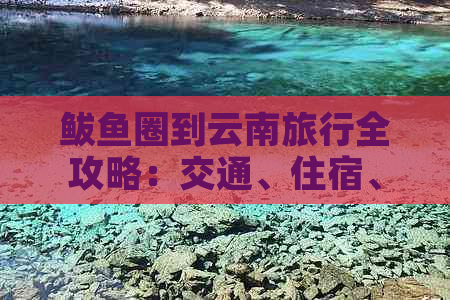 鲅鱼圈到云南旅行全攻略：交通、住宿、